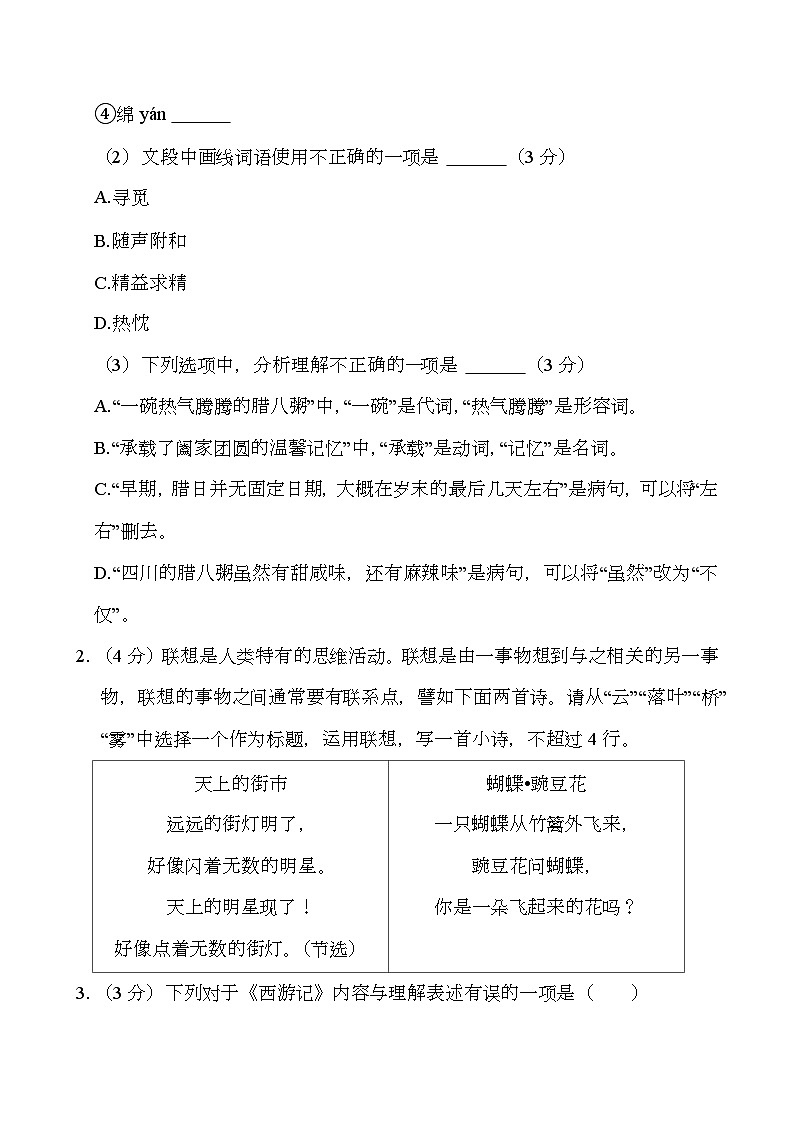 ④绵 yán ______

（2）文段中画线词语使用不正确的一项是 ______（3 分）

A.寻觅

B.随声附和

C.精益求精

D.热忱

（3）下列选项中，分析理解不正确的一项是 ______（3 分）

A.“一碗热气腾腾的腊八粥”中，“一碗”是代词，“热气腾腾”是形容词。

B.“承载了阖家团圆的温馨记忆”中，“承载”是动词，“记忆”是名词。

C.“早期，腊日并无固定日期，大概在岁末的最后几天左右”是病句，可以将“左右”删去。

D.“四川的腊八粥虽然有甜咸味，还有麻辣味”是病句，可以将“虽然”改为“不仅”。

2．（4 分）联想是人类特有的思维活动。联想是由一事物想到与之相关的另一事物，联想的事物之间通常要有联系点，譬如下面两首诗。请从“云”“落叶”“桥”“雾”中选择一个作为标题，运用联想，写一首小诗，不超过 4 行。

| 天上的街市<br>远远的街灯明了，<br>好像闪着无数的明星。<br>天上的明星现了！<br>好像点着无数的街灯。（节选） | 蝴蝶•豌豆花<br>一只蝴蝶从竹篱外飞来，<br>豌豆花问蝴蝶，<br>你是一朵飞起来的花吗？ |
|---|---|

3．（3 分）下列对于《西游记》内容与理解表述有误的一项是（　　）